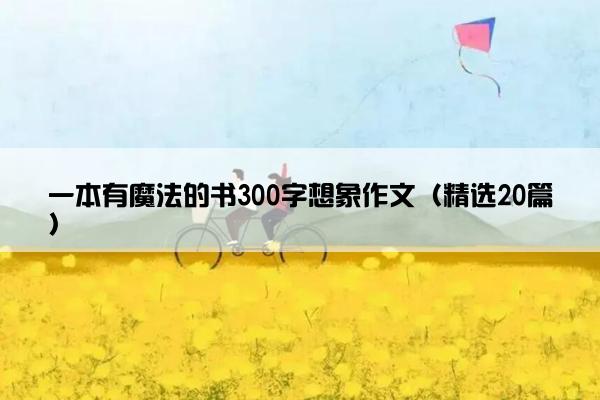 一本有魔法的书300字想象作文（精选20篇）